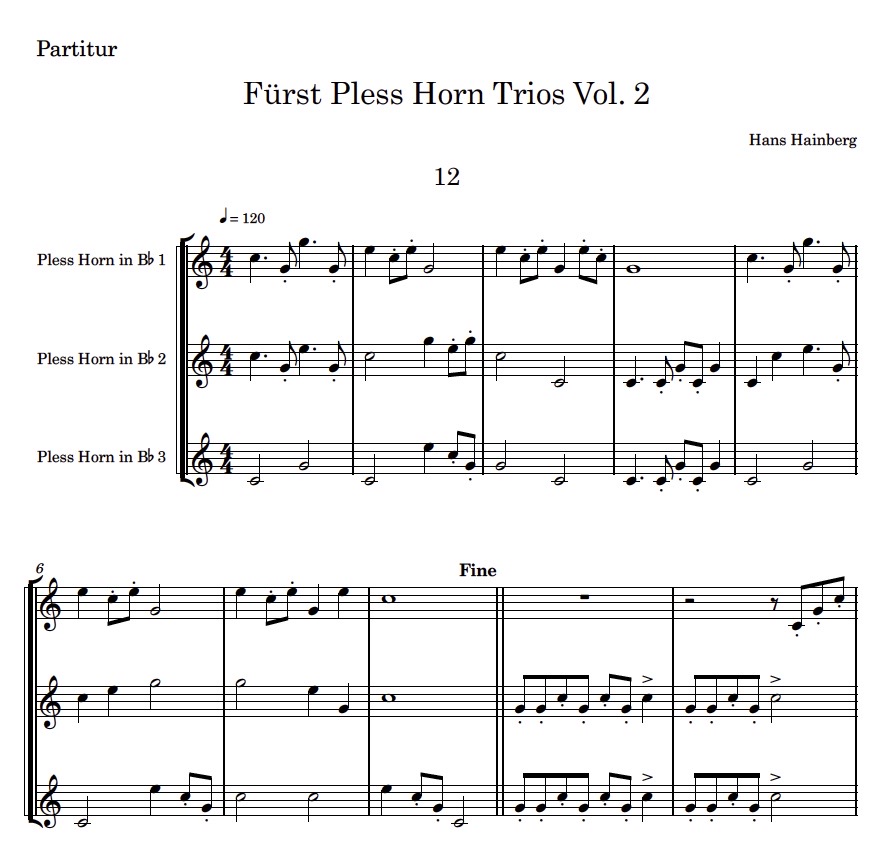 Partitur

Fürst Pless Horn Trios Vol. 2

Hans Hainberg

12

♩= 120

Pless Horn in B♭ 1

Pless Horn in B♭ 2

Pless Horn in B♭ 3

6

Fine